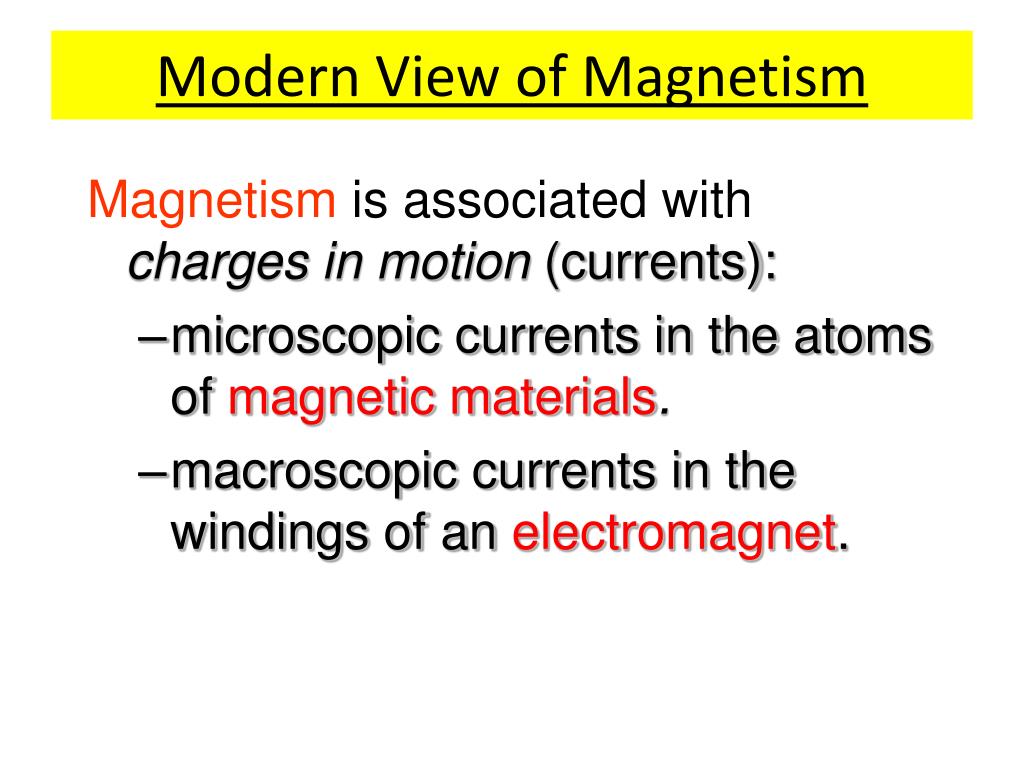 Modern View of Magnetism

Magnetism is associated with charges in motion (currents):

–microscopic currents in the atoms of magnetic materials.

–macroscopic currents in the windings of an electromagnet.